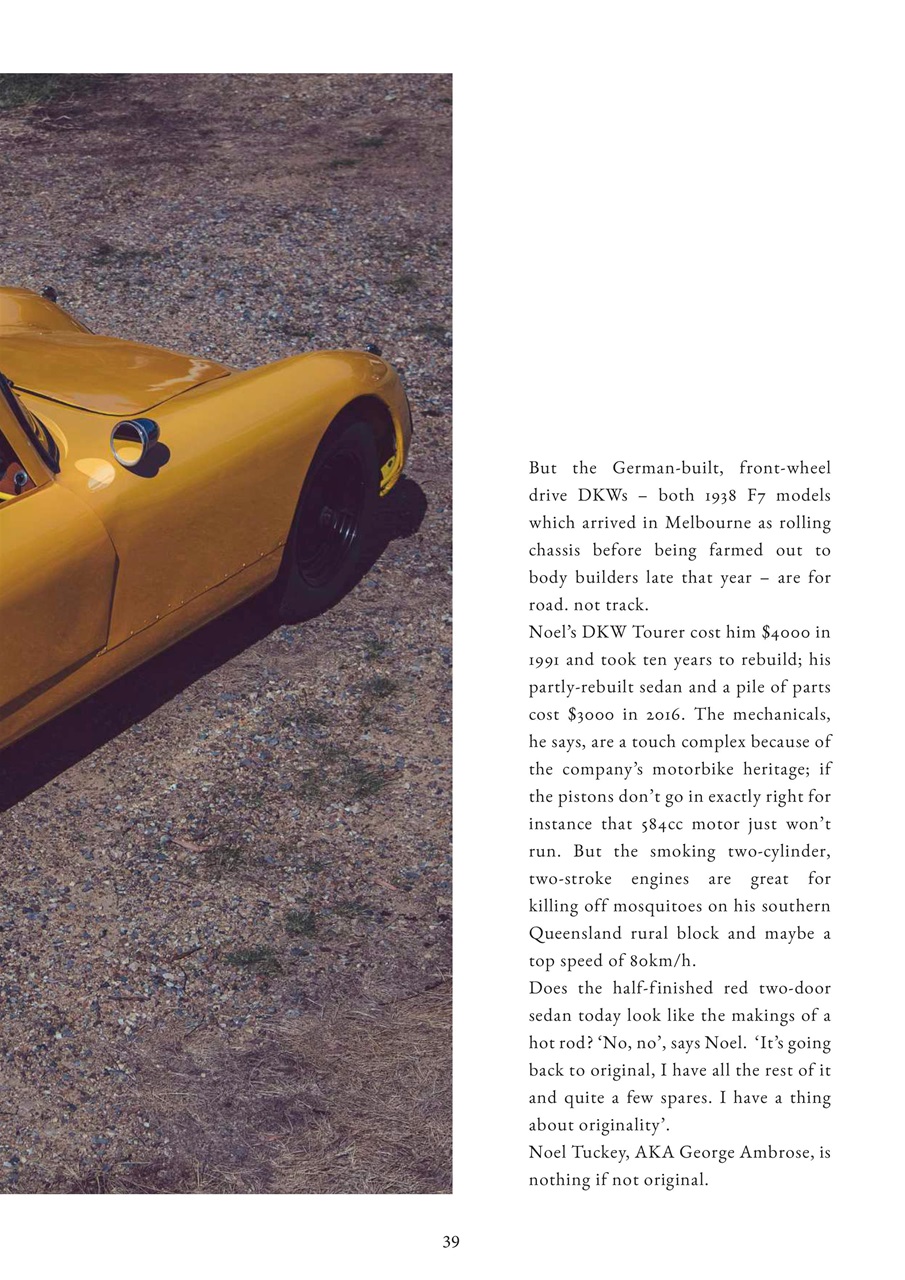 But the German-built, front-wheel drive DKWs – both 1938 F7 models which arrived in Melbourne as rolling chassis before being farmed out to body builders late that year – are for road. not track.

Noel's DKW Tourer cost him $4000 in 1991 and took ten years to rebuild; his partly-rebuilt sedan and a pile of parts cost $3000 in 2016. The mechanicals, he says, are a touch complex because of the company's motorbike heritage; if the pistons don't go in exactly right for instance that 584cc motor just won't run. But the smoking two-cylinder, two-stroke engines are great for killing off mosquitoes on his southern Queensland rural block and maybe a top speed of 80km/h.

Does the half-finished red two-door sedan today look like the makings of a hot rod? 'No, no', says Noel. 'It's going back to original, I have all the rest of it and quite a few spares. I have a thing about originality'.

Noel Tuckey, AKA George Ambrose, is nothing if not original.

39